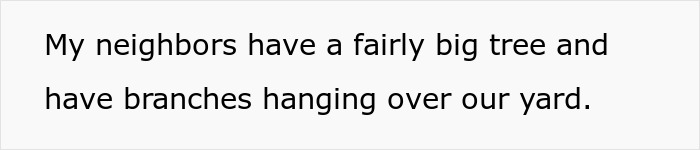 My neighbors have a fairly big tree and have branches hanging over our yard.